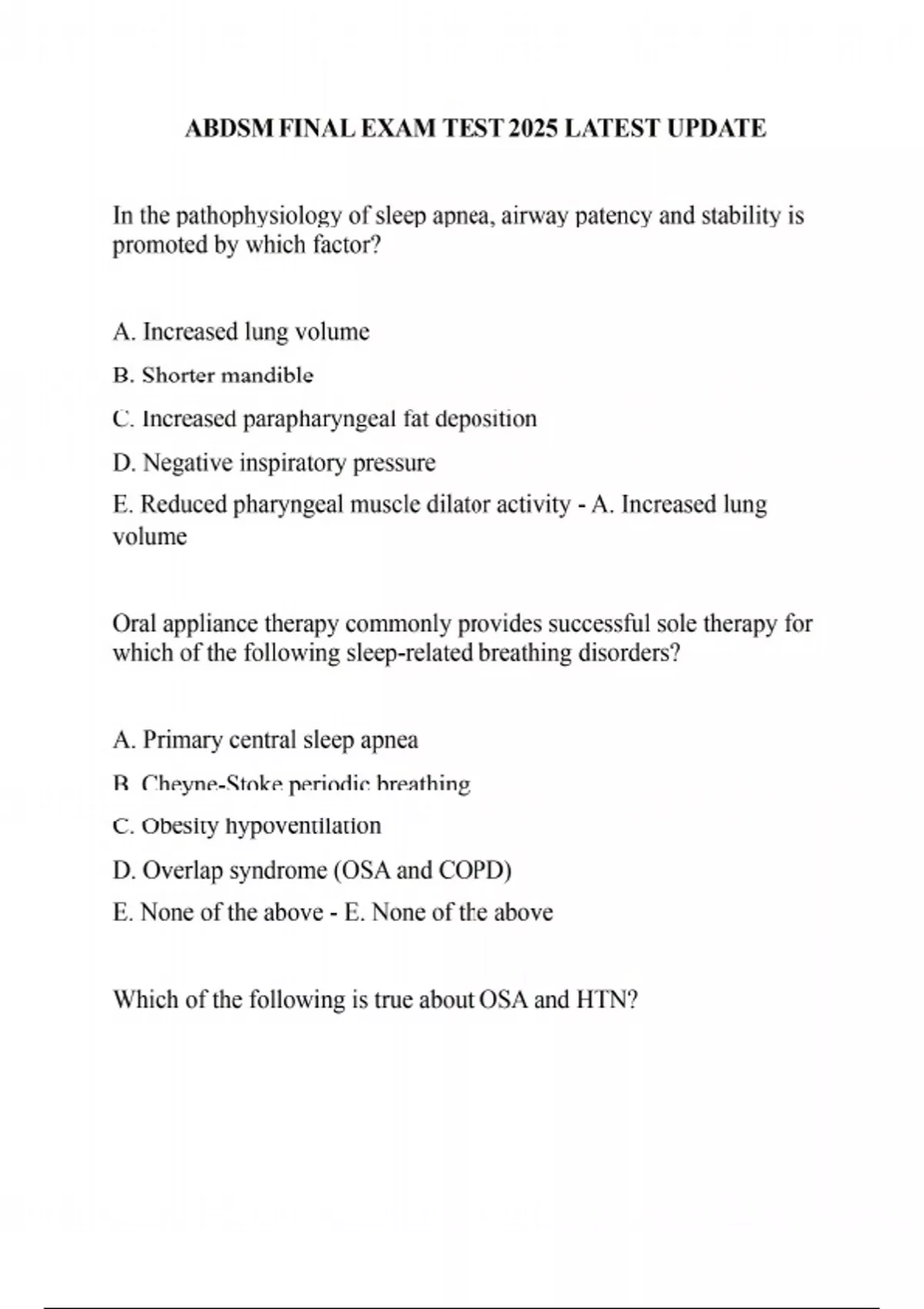 ABDSM FINAL EXAM TEST 2025 LATEST UPDATE

In the pathophysiology of sleep apnea, airway patency and stability is promoted by which factor?

A. Increased lung volume
B. Shorter mandible
C. Increased parapharyngeal fat deposition
D. Negative inspiratory pressure
E. Reduced pharyngeal muscle dilator activity - A. Increased lung volume

Oral appliance therapy commonly provides successful sole therapy for which of the following sleep-related breathing disorders?

A. Primary central sleep apnea
B. Cheyne-Stoke periodic breathing
C. Obesity hypoventilation
D. Overlap syndrome (OSA and COPD)
E. None of the above - E. None of the above

Which of the following is true about OSA and HTN?